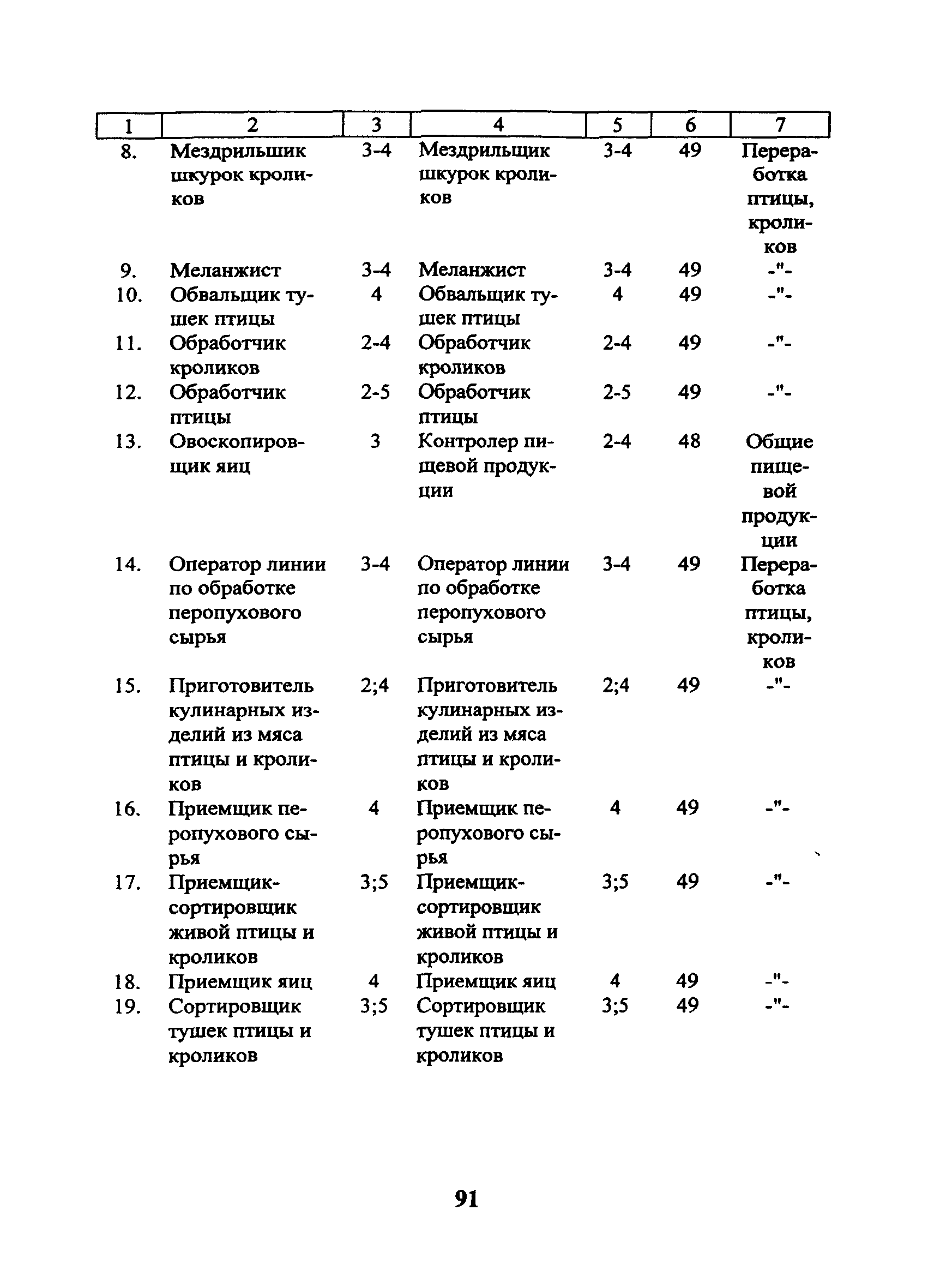 | 1 | 2 | 3 | 4 | 5 | 6 | 7 |
|---|---|---|---|---|---|---|
| 8. | Мездрильшик шкурок кроликов | 3-4 | Мездрильщик шкурок кроликов | 3-4 | 49 | Переработка птицы, кроликов |
| 9. | Меланжист | 3-4 | Меланжист | 3-4 | 49 | -"- |
| 10. | Обвальщик тушек птицы | 4 | Обвальщик тушек птицы | 4 | 49 | -"- |
| 11. | Обработчик кроликов | 2-4 | Обработчик кроликов | 2-4 | 49 | -"- |
| 12. | Обработчик птицы | 2-5 | Обработчик птицы | 2-5 | 49 | -"- |
| 13. | Овоскопировщик яиц | 3 | Контролер пищевой продукции | 2-4 | 48 | Общие пищевой продукции |
| 14. | Оператор линии по обработке перопухового сырья | 3-4 | Оператор линии по обработке перопухового сырья | 3-4 | 49 | Переработка птицы, кроликов |
| 15. | Приготовитель кулинарных изделий из мяса птицы и кроликов | 2;4 | Приготовитель кулинарных изделий из мяса птицы и кроликов | 2;4 | 49 | -"- |
| 16. | Приемщик перопухового сырья | 4 | Приемщик перопухового сырья | 4 | 49 | -"- |
| 17. | Приемщик-сортировщик живой птицы и кроликов | 3;5 | Приемщик-сортировщик живой птицы и кроликов | 3;5 | 49 | -"- |
| 18. | Приемщик яиц | 4 | Приемщик яиц | 4 | 49 | -"- |
| 19. | Сортировщик тушек птицы и кроликов | 3;5 | Сортировщик тушек птицы и кроликов | 3;5 | 49 | -"- |

91